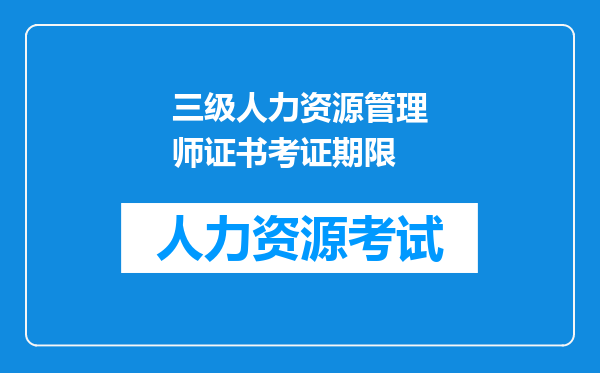 三级人力资源管理师证书考证期限

人力资源考试